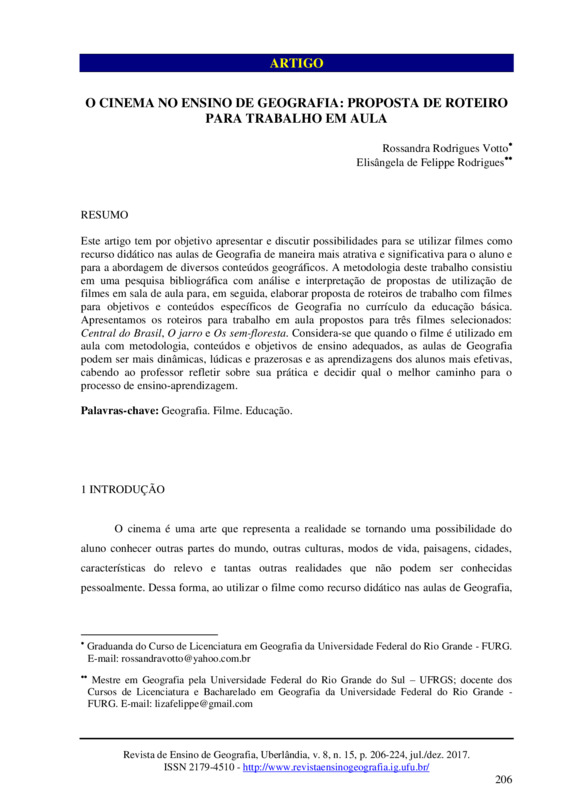 ARTIGO

O CINEMA NO ENSINO DE GEOGRAFIA: PROPOSTA DE ROTEIRO PARA TRABALHO EM AULA

Rossandra Rodrigues Votto•
Elisângela de Felippe Rodrigues••

RESUMO

Este artigo tem por objetivo apresentar e discutir possibilidades para se utilizar filmes como recurso didático nas aulas de Geografia de maneira mais atrativa e significativa para o aluno e para a abordagem de diversos conteúdos geográficos. A metodologia deste trabalho consistiu em uma pesquisa bibliográfica com análise e interpretação de propostas de utilização de filmes em sala de aula para, em seguida, elaborar proposta de roteiros de trabalho com filmes para objetivos e conteúdos específicos de Geografia no currículo da educação básica. Apresentamos os roteiros para trabalho em aula propostos para três filmes selecionados: Central do Brasil, O jarro e Os sem-floresta. Considera-se que quando o filme é utilizado em aula com metodologia, conteúdos e objetivos de ensino adequados, as aulas de Geografia podem ser mais dinâmicas, lúdicas e prazerosas e as aprendizagens dos alunos mais efetivas, cabendo ao professor refletir sobre sua prática e decidir qual o melhor caminho para o processo de ensino-aprendizagem.

Palavras-chave: Geografia. Filme. Educação.

1 INTRODUÇÃO

O cinema é uma arte que representa a realidade se tornando uma possibilidade do aluno conhecer outras partes do mundo, outras culturas, modos de vida, paisagens, cidades, características do relevo e tantas outras realidades que não podem ser conhecidas pessoalmente. Dessa forma, ao utilizar o filme como recurso didático nas aulas de Geografia,

• Graduanda do Curso de Licenciatura em Geografia da Universidade Federal do Rio Grande - FURG. E-mail: rossandravotto@yahoo.com.br

•• Mestre em Geografia pela Universidade Federal do Rio Grande do Sul – UFRGS; docente dos Cursos de Licenciatura e Bacharelado em Geografia da Universidade Federal do Rio Grande - FURG. E-mail: lizafelippe@gmail.com

Revista de Ensino de Geografia, Uberlândia, v. 8, n. 15, p. 206-224, jul./dez. 2017.
ISSN 2179-4510 - http://www.revistaensinogeografia.ig.ufu.br/

206